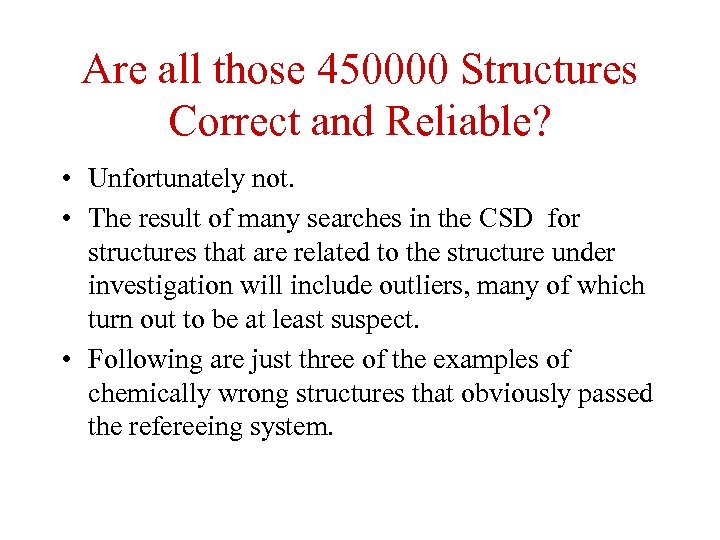 Are all those 450000 Structures Correct and Reliable?

• Unfortunately not.

• The result of many searches in the CSD for structures that are related to the structure under investigation will include outliers, many of which turn out to be at least suspect.

• Following are just three of the examples of chemically wrong structures that obviously passed the refereeing system.